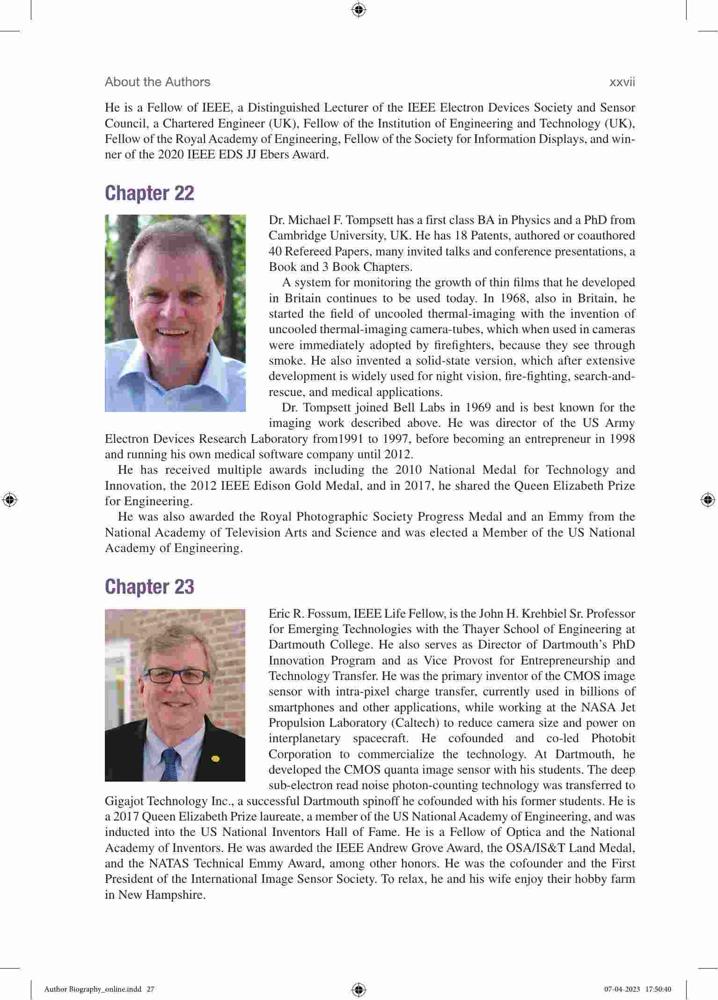 About the Authors xxvii

He is a Fellow of IEEE, a Distinguished Lecturer of the IEEE Electron Devices Society and Sensor Council, a Chartered Engineer (UK), Fellow of the Institution of Engineering and Technology (UK), Fellow of the Royal Academy of Engineering, Fellow of the Society for Information Displays, and winner of the 2020 IEEE EDS JJ Ebers Award.

Chapter 22

Dr. Michael F. Tompsett has a first class BA in Physics and a PhD from Cambridge University, UK. He has 18 Patents, authored or coauthored 40 Refereed Papers, many invited talks and conference presentations, a Book and 3 Book Chapters.

A system for monitoring the growth of thin films that he developed in Britain continues to be used today. In 1968, also in Britain, he started the field of uncooled thermal-imaging with the invention of uncooled thermal-imaging camera-tubes, which when used in cameras were immediately adopted by firefighters, because they see through smoke. He also invented a solid-state version, which after extensive development is widely used for night vision, fire-fighting, search-and-rescue, and medical applications.

Dr. Tompsett joined Bell Labs in 1969 and is best known for the imaging work described above. He was director of the US Army Electron Devices Research Laboratory from1991 to 1997, before becoming an entrepreneur in 1998 and running his own medical software company until 2012.

He has received multiple awards including the 2010 National Medal for Technology and Innovation, the 2012 IEEE Edison Gold Medal, and in 2017, he shared the Queen Elizabeth Prize for Engineering.

He was also awarded the Royal Photographic Society Progress Medal and an Emmy from the National Academy of Television Arts and Science and was elected a Member of the US National Academy of Engineering.

Chapter 23

Eric R. Fossum, IEEE Life Fellow, is the John H. Krehbiel Sr. Professor for Emerging Technologies with the Thayer School of Engineering at Dartmouth College. He also serves as Director of Dartmouth's PhD Innovation Program and as Vice Provost for Entrepreneurship and Technology Transfer. He was the primary inventor of the CMOS image sensor with intra-pixel charge transfer, currently used in billions of smartphones and other applications, while working at the NASA Jet Propulsion Laboratory (Caltech) to reduce camera size and power on interplanetary spacecraft. He cofounded and co-led Photobit Corporation to commercialize the technology. At Dartmouth, he developed the CMOS quanta image sensor with his students. The deep sub-electron read noise photon-counting technology was transferred to Gigajot Technology Inc., a successful Dartmouth spinoff he cofounded with his former students. He is a 2017 Queen Elizabeth Prize laureate, a member of the US National Academy of Engineering, and was inducted into the US National Inventors Hall of Fame. He is a Fellow of Optica and the National Academy of Inventors. He was awarded the IEEE Andrew Grove Award, the OSA/IS&T Land Medal, and the NATAS Technical Emmy Award, among other honors. He was the cofounder and the First President of the International Image Sensor Society. To relax, he and his wife enjoy their hobby farm in New Hampshire.

Author Biography_online.indd 27 07-04-2023 17:50:40